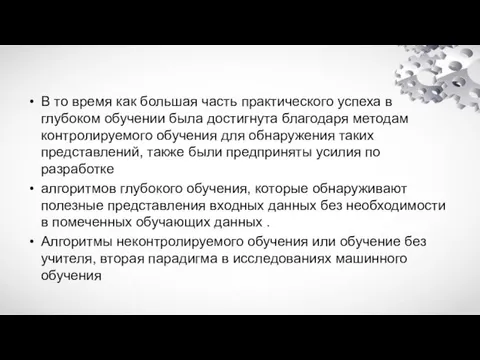 • В то время как большая часть практического успеха в глубоком обучении была достигнута благодаря методам контролируемого обучения для обнаружения таких представлений, также были предприняты усилия по разработке

• алгоритмов глубокого обучения, которые обнаруживают полезные представления входных данных без необходимости в помеченных обучающих данных .

• Алгоритмы неконтролируемого обучения или обучение без учителя, вторая парадигма в исследованиях машинного обучения